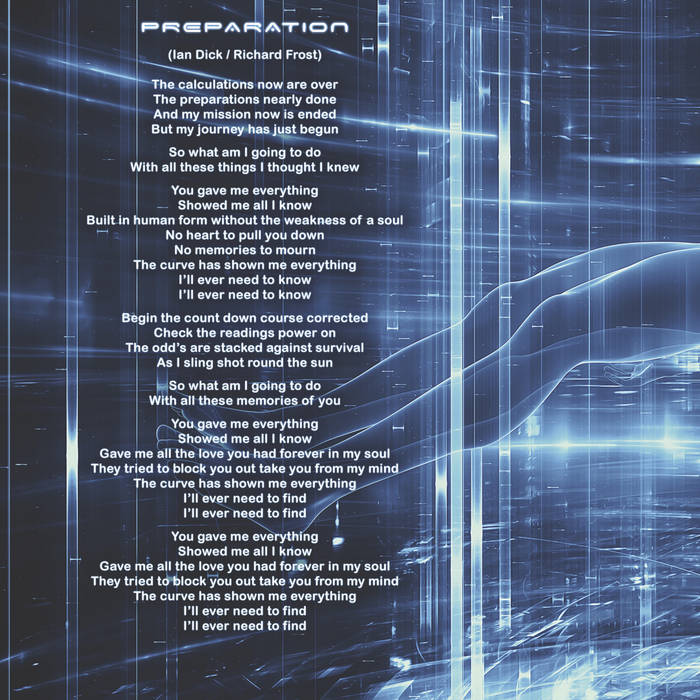 PREPARATION

(Ian Dick / Richard Frost)

The calculations now are over
The preparations nearly done
And my mission now is ended
But my journey has just begun

So what am I going to do
With all these things I thought I knew

You gave me everything
Showed me all I know
Built in human form without the weakness of a soul
No heart to pull you down
No memories to mourn
The curve has shown me everything
I'll ever need to know
I'll ever need to know

Begin the count down course corrected
Check the readings power on
The odd's are stacked against survival
As I sling shot round the sun

So what am I going to do
With all these memories of you

You gave me everything
Showed me all I know
Gave me all the love you had forever in my soul
They tried to block you out take you from my mind
The curve has shown me everything
I'll ever need to find
I'll ever need to find

You gave me everything
Showed me all I know
Gave me all the love you had forever in my soul
They tried to block you out take you from my mind
The curve has shown me everything
I'll ever need to find
I'll ever need to find